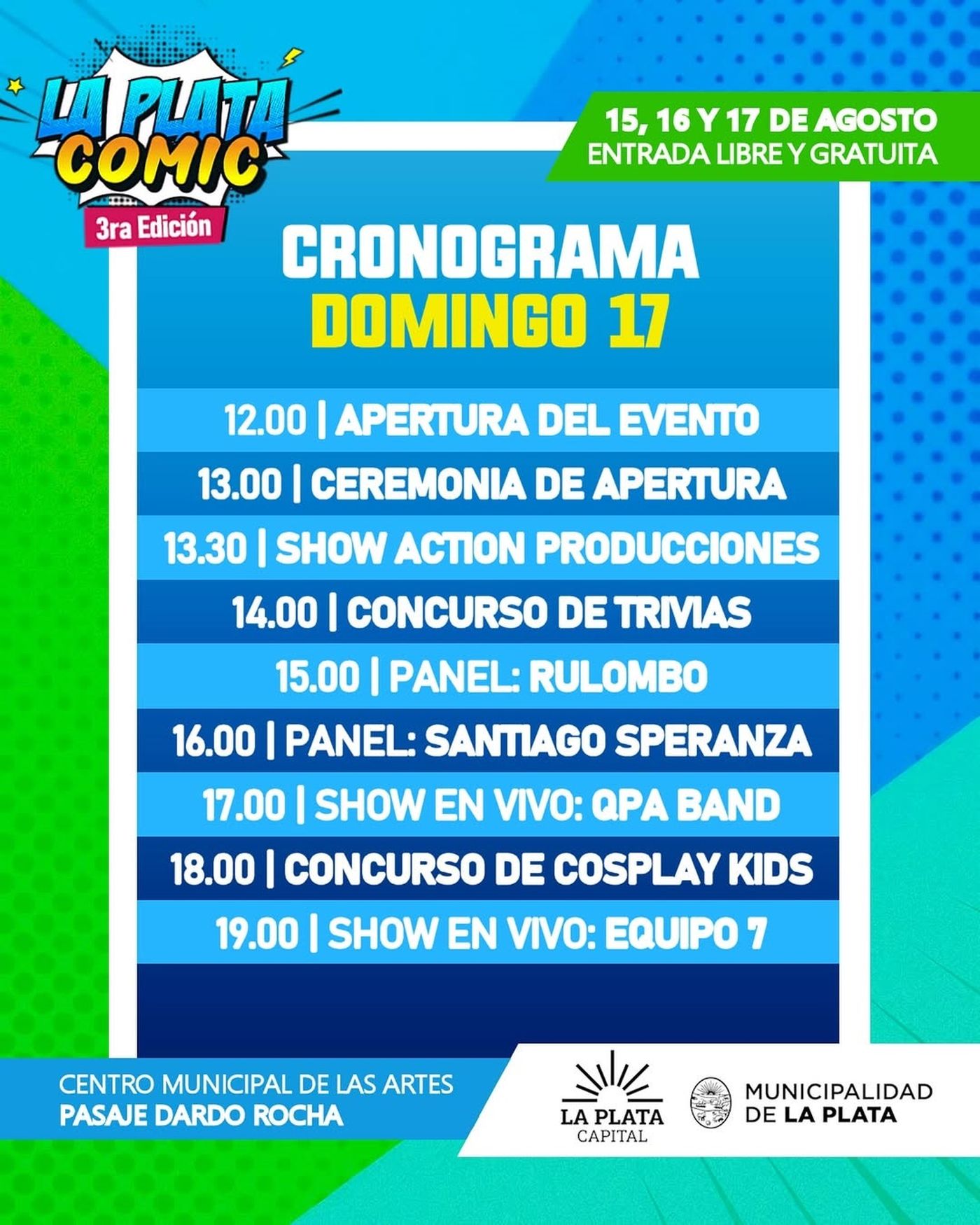 LA PLATA COMIC
3ra Edición

15, 16 Y 17 DE AGOSTO
ENTRADA LIBRE Y GRATUITA

CRONOGRAMA
DOMINGO 17

12.00 | APERTURA DEL EVENTO
13.00 | CEREMONIA DE APERTURA
13.30 | SHOW ACTION PRODUCCIONES
14.00 | CONCURSO DE TRIVIAS
15.00 | PANEL: RULOMBO
16.00 | PANEL: SANTIAGO SPERANZA
17.00 | SHOW EN VIVO: QPA BAND
18.00 | CONCURSO DE COSPLAY KIDS
19.00 | SHOW EN VIVO: EQUIPO 7

CENTRO MUNICIPAL DE LAS ARTES
PASAJE DARDO ROCHA

LA PLATA
CAPITAL

MUNICIPALIDAD
DE LA PLATA